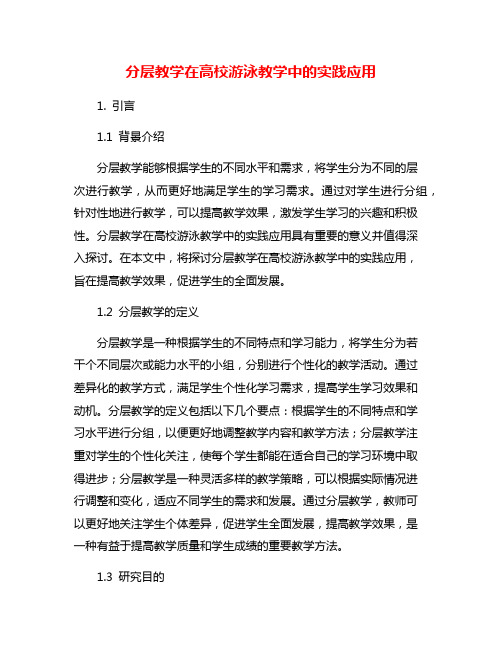 分层教学在高校游泳教学中的实践应用

1. 引言

1.1 背景介绍

分层教学能够根据学生的不同水平和需求，将学生分为不同的层次进行教学，从而更好地满足学生的学习需求。通过对学生进行分组，针对性地进行教学，可以提高教学效果，激发学生学习的兴趣和积极性。分层教学在高校游泳教学中的实践应用具有重要的意义并值得深入探讨。在本文中，将探讨分层教学在高校游泳教学中的实践应用，旨在提高教学效果，促进学生的全面发展。

1.2 分层教学的定义

分层教学是一种根据学生的不同特点和学习能力，将学生分为若干个不同层次或能力水平的小组，分别进行个性化的教学活动。通过差异化的教学方式，满足学生个性化学习需求，提高学生学习效果和动机。分层教学的定义包括以下几个要点：根据学生的不同特点和学习水平进行分组，以便更好地调整教学内容和教学方法；分层教学注重对学生的个性化关注，使每个学生都能在适合自己的学习环境中取得进步；分层教学是一种灵活多样的教学策略，可以根据实际情况进行调整和变化，适应不同学生的需求和发展。通过分层教学，教师可以更好地关注学生个体差异，促进学生全面发展，提高教学效果，是一种有益于提高教学质量和学生成绩的重要教学方法。

1.3 研究目的